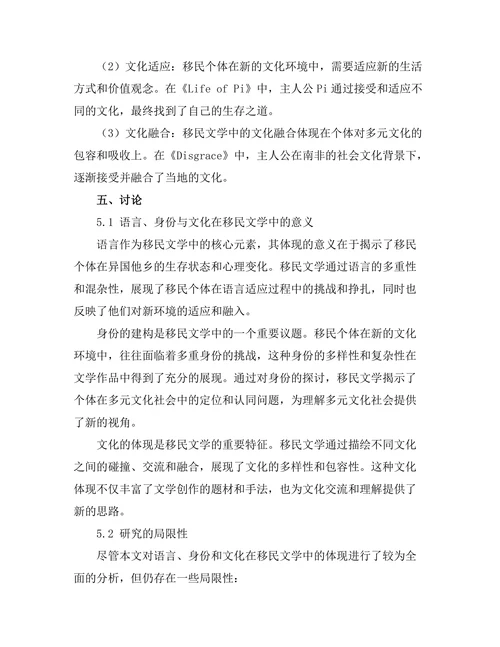 （2）文化适应：移民个体在新的文化环境中，需要适应新的生活方式和价值观念。在《Life of Pi》中，主人公 Pi 通过接受和适应不同的文化，最终找到了自己的生存之道。

（3）文化融合：移民文学中的文化融合体现在个体对多元文化的包容和吸收上。在《Disgrace》中，主人公在南非的社会文化背景下，逐渐接受并融合了当地的文化。

五、讨论

5.1 语言、身份与文化在移民文学中的意义

语言作为移民文学中的核心元素，其体现的意义在于揭示了移民个体在异国他乡的生存状态和心理变化。移民文学通过语言的多重性和混杂性，展现了移民个体在语言适应过程中的挑战和挣扎，同时也反映了他们对新环境的适应和融入。

身份的建构是移民文学中的一个重要议题。移民个体在新的文化环境中，往往面临着多重身份的挑战，这种身份的多样性和复杂性在文学作品中得到了充分的展现。通过对身份的探讨，移民文学揭示了个体在多元文化社会中的定位和认同问题，为理解多元文化社会提供了新的视角。

文化的体现是移民文学的重要特征。移民文学通过描绘不同文化之间的碰撞、交流和融合，展现了文化的多样性和包容性。这种文化体现不仅丰富了文学创作的题材和手法，也为文化交流和理解提供了新的思路。

5.2 研究的局限性

尽管本文对语言、身份和文化在移民文学中的体现进行了较为全面的分析，但仍存在一些局限性：